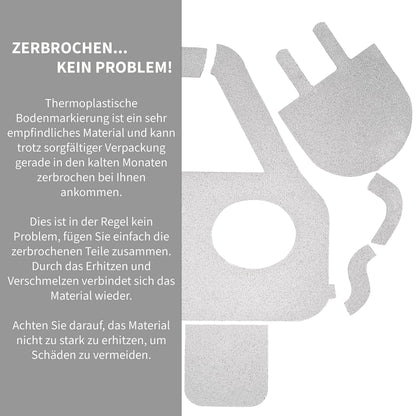 ZERBROCHEN...
KEIN PROBLEM!

Thermoplastische Bodenmarkierung ist ein sehr empfindliches Material und kann trotz sorgfältiger Verpackung gerade in den kalten Monaten zerbrochen bei Ihnen ankommen.

Dies ist in der Regel kein Problem, fügen Sie einfach die zerbrochenen Teile zusammen. Durch das Erhitzen und Verschmelzen verbindet sich das Material wieder.

Achten Sie darauf, das Material nicht zu stark zu erhitzen, um Schäden zu vermeiden.